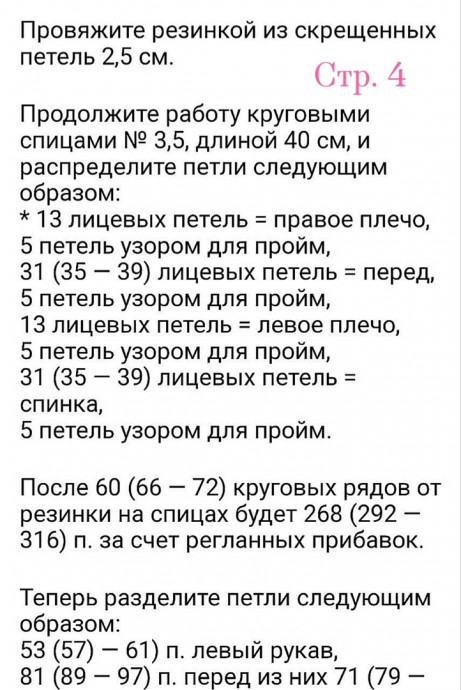 Провяжите резинкой из скрещенных петель 2,5 см.

Стр. 4

Продолжите работу круговыми спицами № 3,5, длиной 40 см, и распределите петли следующим образом:
* 13 лицевых петель = правое плечо,
5 петель узором для пройм,
31 (35 — 39) лицевых петель = перед,
5 петель узором для пройм,
13 лицевых петель = левое плечо,
5 петель узором для пройм,
31 (35 — 39) лицевых петель = спинка,
5 петель узором для пройм.

После 60 (66 — 72) круговых рядов от резинки на спицах будет 268 (292 — 316) п. за счет регланных прибавок.

Теперь разделите петли следующим образом:
53 (57) — 61) п. левый рукав,
81 (89 — 97) п. перед из них 71 (79 —